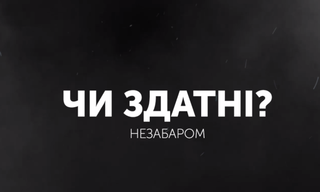 ЧИ ЗДАТНІ?
НЕЗАБАРОМ